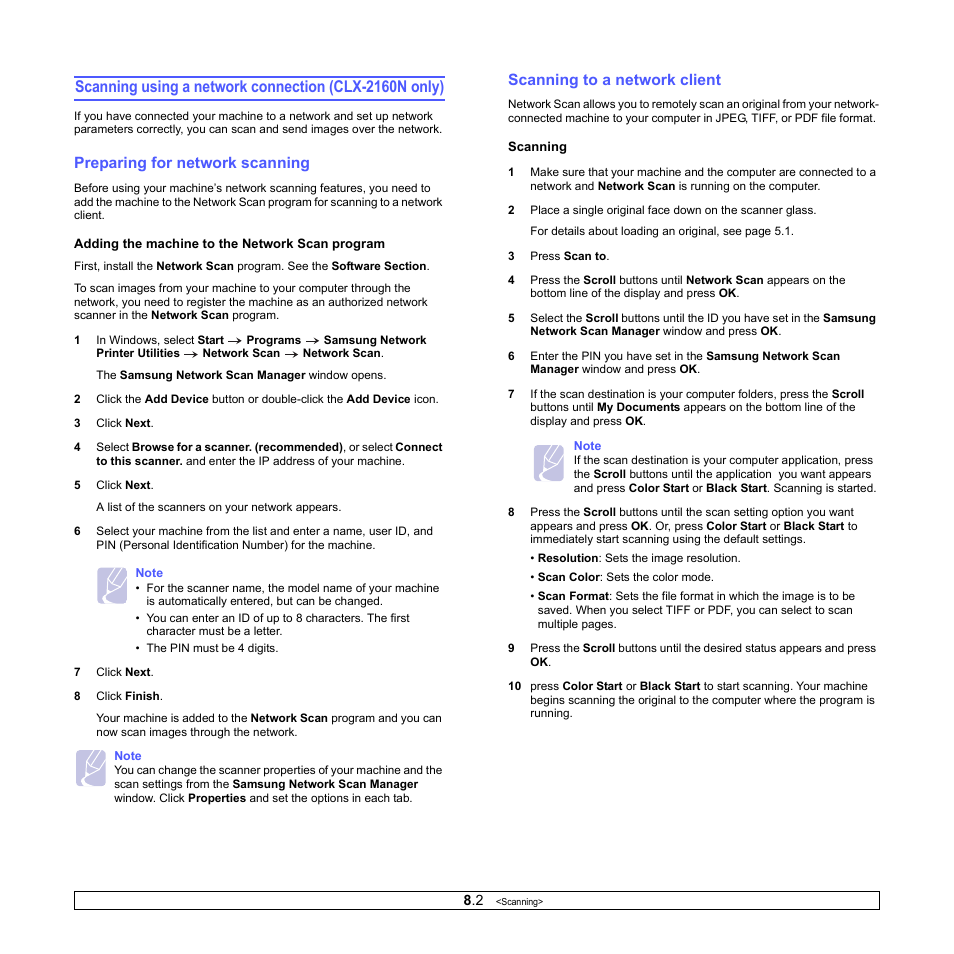 Scanning using a network connection (CLX-2160N only)

If you have connected your machine to a network and set up network parameters correctly, you can scan and send images over the network.

Preparing for network scanning

Before using your machine's network scanning features, you need to add the machine to the Network Scan program for scanning to a network client.

Adding the machine to the Network Scan program

First, install the Network Scan program. See the Software Section.

To scan images from your machine to your computer through the network, you need to register the machine as an authorized network scanner in the Network Scan program.

1 In Windows, select Start → Programs → Samsung Network Printer Utilities → Network Scan → Network Scan.

The Samsung Network Scan Manager window opens.

2 Click the Add Device button or double-click the Add Device icon.

3 Click Next.

4 Select Browse for a scanner. (recommended), or select Connect to this scanner. and enter the IP address of your machine.

5 Click Next.

A list of the scanners on your network appears.

6 Select your machine from the list and enter a name, user ID, and PIN (Personal Identification Number) for the machine.

Note
• For the scanner name, the model name of your machine is automatically entered, but can be changed.
• You can enter an ID of up to 8 characters. The first character must be a letter.
• The PIN must be 4 digits.

7 Click Next.

8 Click Finish.

Your machine is added to the Network Scan program and you can now scan images through the network.

Note
You can change the scanner properties of your machine and the scan settings from the Samsung Network Scan Manager window. Click Properties and set the options in each tab.

Scanning to a network client

Network Scan allows you to remotely scan an original from your network-connected machine to your computer in JPEG, TIFF, or PDF file format.

Scanning

1 Make sure that your machine and the computer are connected to a network and Network Scan is running on the computer.

2 Place a single original face down on the scanner glass.

For details about loading an original, see page 5.1.

3 Press Scan to.

4 Press the Scroll buttons until Network Scan appears on the bottom line of the display and press OK.

5 Select the Scroll buttons until the ID you have set in the Samsung Network Scan Manager window and press OK.

6 Enter the PIN you have set in the Samsung Network Scan Manager window and press OK.

7 If the scan destination is your computer folders, press the Scroll buttons until My Documents appears on the bottom line of the display and press OK.

Note
If the scan destination is your computer application, press the Scroll buttons until the application you want appears and press Color Start or Black Start. Scanning is started.

8 Press the Scroll buttons until the scan setting option you want appears and press OK. Or, press Color Start or Black Start to immediately start scanning using the default settings.
• Resolution: Sets the image resolution.
• Scan Color: Sets the color mode.
• Scan Format: Sets the file format in which the image is to be saved. When you select TIFF or PDF, you can select to scan multiple pages.

9 Press the Scroll buttons until the desired status appears and press OK.

10 press Color Start or Black Start to start scanning. Your machine begins scanning the original to the computer where the program is running.

8.2 <Scanning>